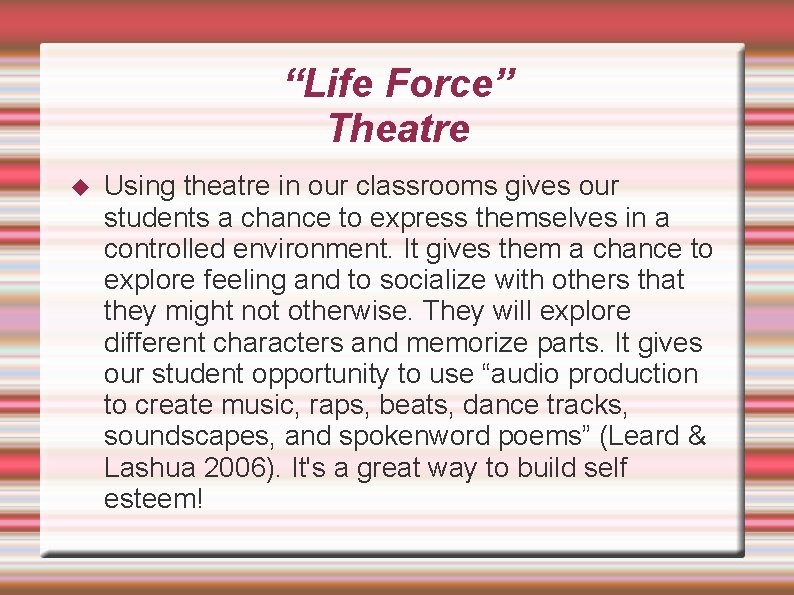 "Life Force"
Theatre

• Using theatre in our classrooms gives our students a chance to express themselves in a controlled environment. It gives them a chance to explore feeling and to socialize with others that they might not otherwise. They will explore different characters and memorize parts. It gives our student opportunity to use "audio production to create music, raps, beats, dance tracks, soundscapes, and spokenword poems" (Leard & Lashua 2006). It's a great way to build self esteem!